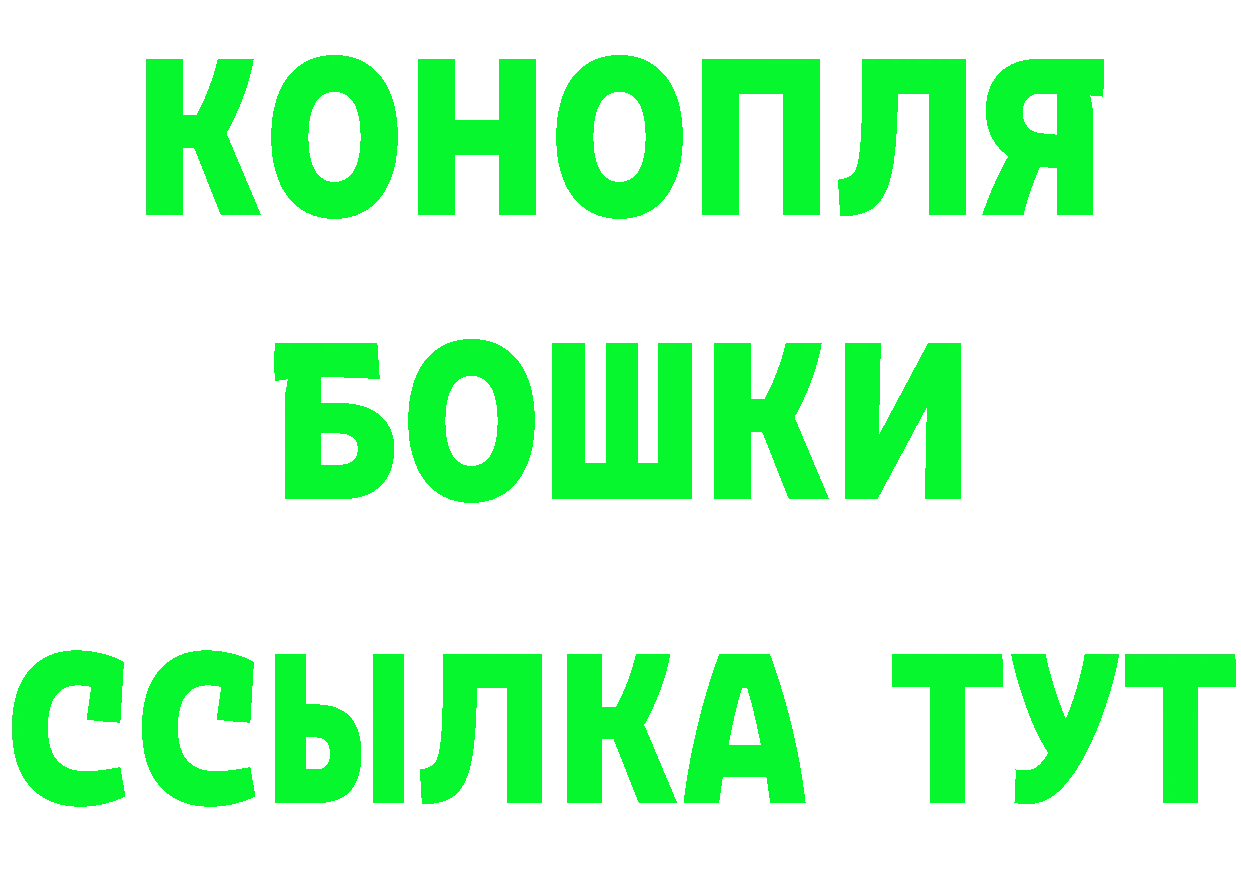 КОНОПЛЯ
БОШКИ
ССЫЛКА ТУТ